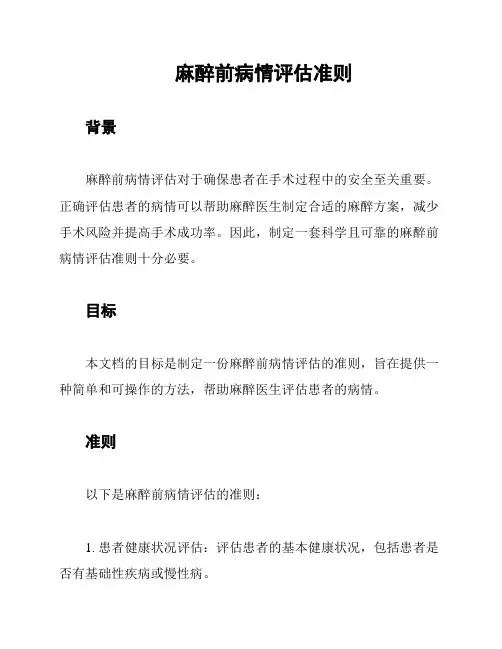 麻醉前病情评估准则

背景

麻醉前病情评估对于确保患者在手术过程中的安全至关重要。正确评估患者的病情可以帮助麻醉医生制定合适的麻醉方案，减少手术风险并提高手术成功率。因此，制定一套科学且可靠的麻醉前病情评估准则十分必要。

目标

本文档的目标是制定一份麻醉前病情评估的准则，旨在提供一种简单和可操作的方法，帮助麻醉医生评估患者的病情。

准则

以下是麻醉前病情评估的准则：

1. 患者健康状况评估：评估患者的基本健康状况，包括患者是否有基础性疾病或慢性病。